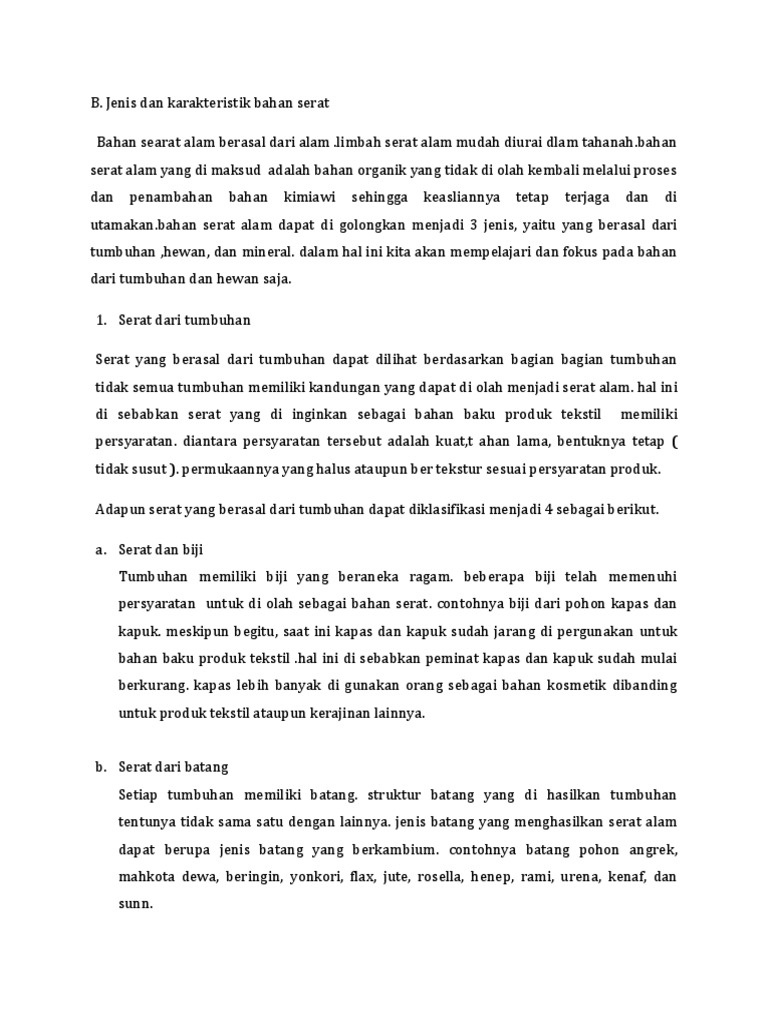 B. Jenis dan karakteristik bahan serat

Bahan searat alam berasal dari alam .limbah serat alam mudah diurai dlam tahanah.bahan serat alam yang di maksud adalah bahan organik yang tidak di olah kembali melalui proses dan penambahan bahan kimiawi sehingga keasliannya tetap terjaga dan di utamakan.bahan serat alam dapat di golongkan menjadi 3 jenis, yaitu yang berasal dari tumbuhan ,hewan, dan mineral. dalam hal ini kita akan mempelajari dan fokus pada bahan dari tumbuhan dan hewan saja.

1. Serat dari tumbuhan

Serat yang berasal dari tumbuhan dapat dilihat berdasarkan bagian bagian tumbuhan tidak semua tumbuhan memiliki kandungan yang dapat di olah menjadi serat alam. hal ini di sebabkan serat yang di inginkan sebagai bahan baku produk tekstil memiliki persyaratan. diantara persyaratan tersebut adalah kuat,t ahan lama, bentuknya tetap ( tidak susut ). permukaannya yang halus ataupun ber tekstur sesuai persyaratan produk.

Adapun serat yang berasal dari tumbuhan dapat diklasifikasi menjadi 4 sebagai berikut.

a. Serat dan biji
Tumbuhan memiliki biji yang beraneka ragam. beberapa biji telah memenuhi persyaratan untuk di olah sebagai bahan serat. contohnya biji dari pohon kapas dan kapuk. meskipun begitu, saat ini kapas dan kapuk sudah jarang di pergunakan untuk bahan baku produk tekstil .hal ini di sebabkan peminat kapas dan kapuk sudah mulai berkurang. kapas lebih banyak di gunakan orang sebagai bahan kosmetik dibanding untuk produk tekstil ataupun kerajinan lainnya.

b. Serat dari batang
Setiap tumbuhan memiliki batang. struktur batang yang di hasilkan tumbuhan tentunya tidak sama satu dengan lainnya. jenis batang yang menghasilkan serat alam dapat berupa jenis batang yang berkambium. contohnya batang pohon angrek, mahkota dewa, beringin, yonkori, flax, jute, rosella, henep, rami, urena, kenaf, dan sunn.